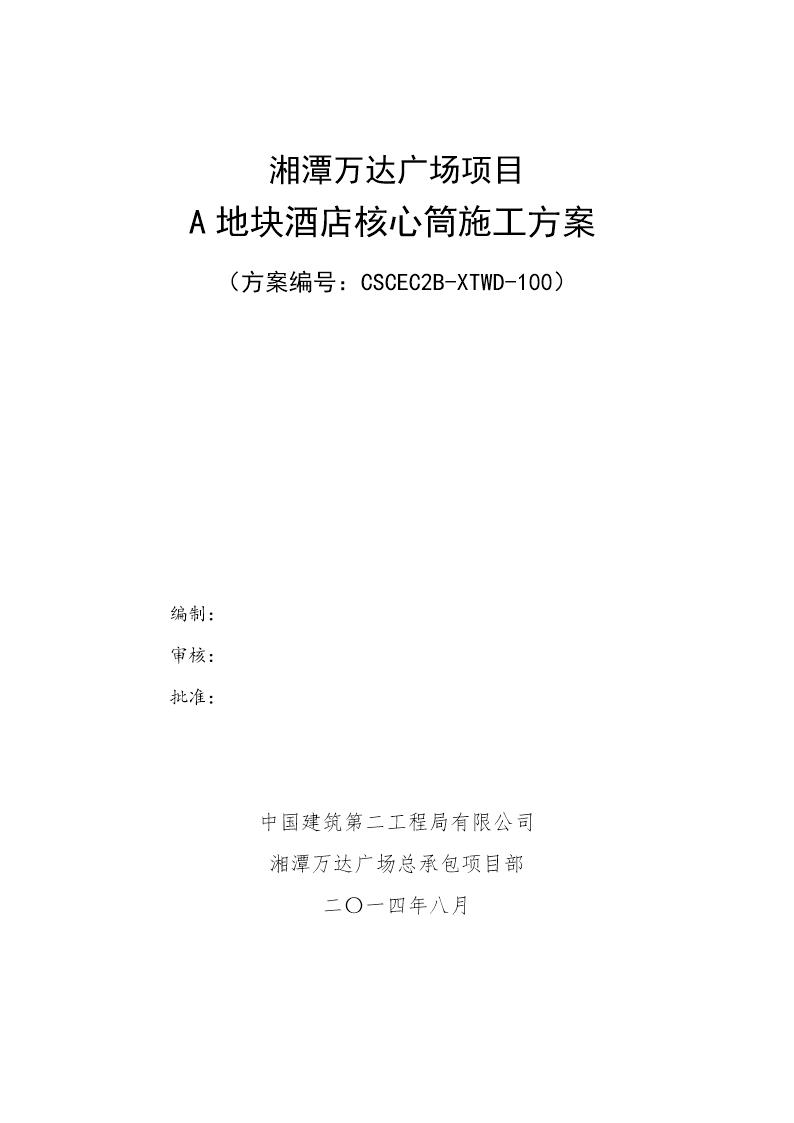 湘潭万达广场项目

A 地块酒店核心筒施工方案

（方案编号：CSCEC2B-XTWD-100）

编制：

审核：

批准：

中国建筑第二工程局有限公司

湘潭万达广场总承包项目部

二〇一四年八月